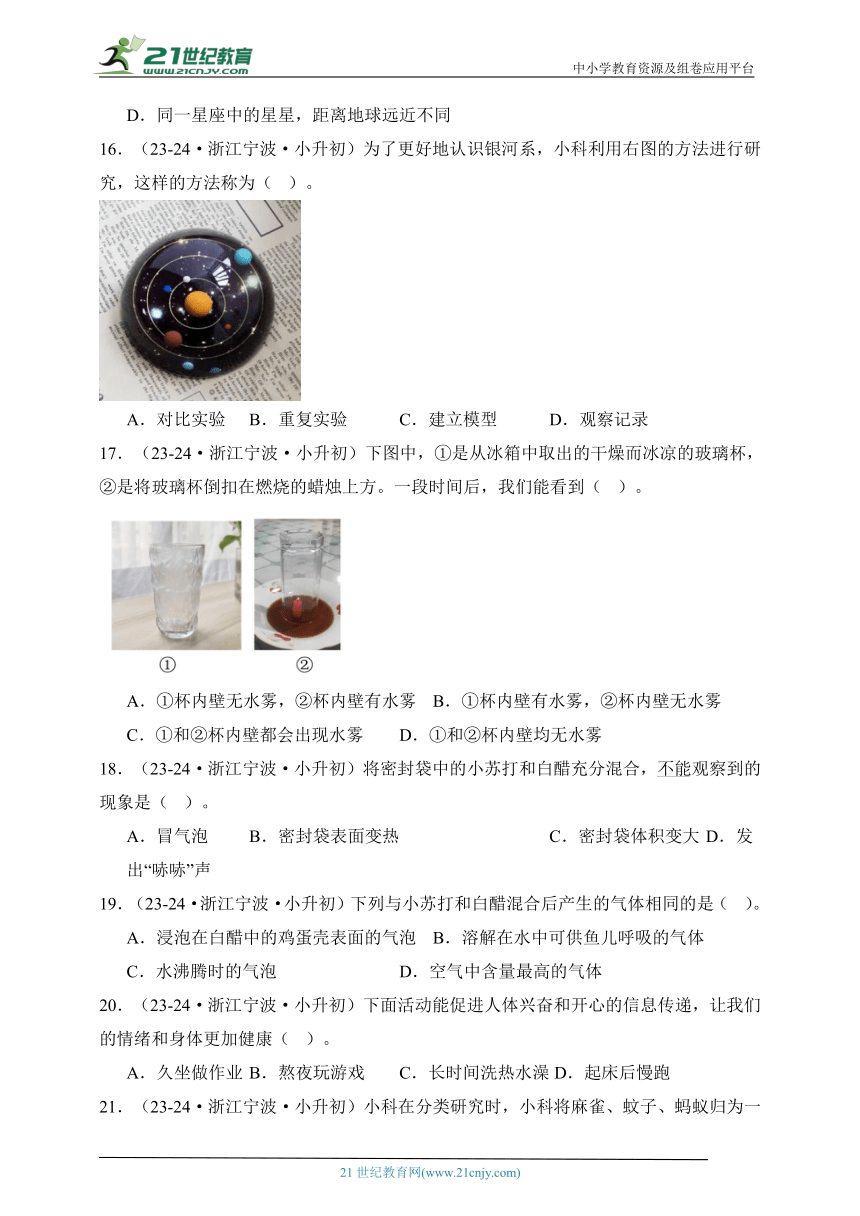 21世纪教育
www.21cnjy.com
中小学教育资源及组卷应用平台

D．同一星座中的星星，距离地球远近不同

16．（23-24·浙江宁波·小升初）为了更好地认识银河系，小科利用右图的方法进行研究，这样的方法称为（ ）。

A．对比实验 B．重复实验 C．建立模型 D．观察记录

17．（23-24·浙江宁波·小升初）下图中，①是从冰箱中取出的干燥而冰凉的玻璃杯，②是将玻璃杯倒扣在燃烧的蜡烛上方。一段时间后，我们能看到（ ）。

① ②

A．①杯内壁无水雾，②杯内壁有水雾 B．①杯内壁有水雾，②杯内壁无水雾

C．①和②杯内壁都会出现水雾 D．①和②杯内壁均无水雾

18．（23-24·浙江宁波·小升初）将密封袋中的小苏打和白醋充分混合，不能观察到的现象是（ ）。

A．冒气泡 B．密封袋表面变热 C．密封袋体积变大 D．发出“哧哧”声

19．（23-24·浙江宁波·小升初）下列与小苏打和白醋混合后产生的气体相同的是（ ）。

A．浸泡在白醋中的鸡蛋壳表面的气泡 B．溶解在水中可供鱼儿呼吸的气体

C．水沸腾时的气泡 D．空气中含量最高的气体

20．（23-24·浙江宁波·小升初）下面活动能促进人体兴奋和开心的信息传递，让我们的情绪和身体更加健康（ ）。

A．久坐做作业 B．熬夜玩游戏 C．长时间洗热水澡 D．起床后慢跑

21．（23-24·浙江宁波·小升初）小科在分类研究时，小科将麻雀、蚊子、蚂蚁归为一

21 世纪教育网(www.21cnjy.com)